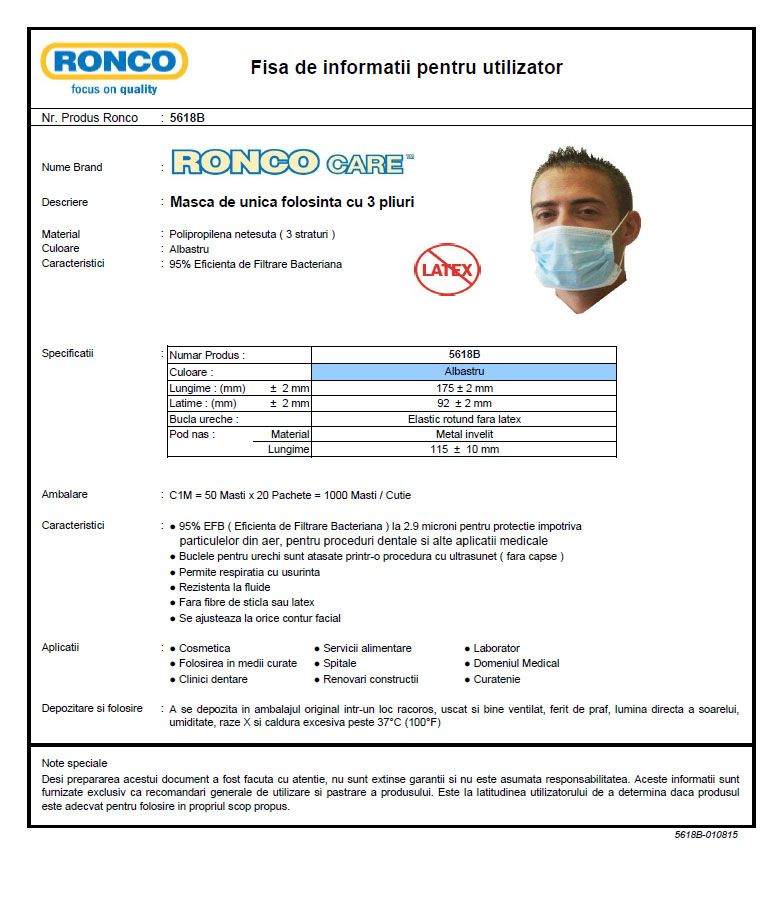 RONCO
focus on quality

Fisa de informatii pentru utilizator

Nr. Produs Ronco : 5618B

Nume Brand : RONCO CARE™

Descriere : Masca de unica folosinta cu 3 pliuri

Material : Polipropilena netesuta ( 3 straturi )
Culoare : Albastru
Caracteristici : 95% Eficienta de Filtrare Bacteriana

LATEX

Specificatii :

| Numar Produs : | | 5618B |
|---|---|---|
| Culoare : | | Albastru |
| Lungime : (mm) | ± 2 mm | 175 ± 2 mm |
| Latime : (mm) | ± 2 mm | 92 ± 2 mm |
| Bucla ureche : | | Elastic rotund fara latex |
| Pod nas : | Material | Metal invelit |
| | Lungime | 115 ± 10 mm |

Ambalare : C1M = 50 Masti x 20 Pachete = 1000 Masti / Cutie

Caracteristici :
● 95% EFB ( Eficienta de Filtrare Bacteriana ) la 2.9 microni pentru protectie impotriva particulelor din aer, pentru proceduri dentale si alte aplicatii medicale
● Buclele pentru urechi sunt atasate printr-o procedura cu ultrasunet ( fara capse )
● Permite respiratia cu usurinta
● Rezistenta la fluide
● Fara fibre de sticla sau latex
● Se ajusteaza la orice contur facial

Aplicatii :
● Cosmetica
● Folosirea in medii curate
● Clinici dentare
● Servicii alimentare
● Spitale
● Renovari constructii
● Laborator
● Domeniul Medical
● Curatenie

Depozitare si folosire : A se depozita in ambalajul original intr-un loc racoros, uscat si bine ventilat, ferit de praf, lumina directa a soarelui, umiditate, raze X si caldura excesiva peste 37°C (100°F)

Note speciale
Desi prepararea acestui document a fost facuta cu atentie, nu sunt extinse garantii si nu este asumata responsabilitatea. Aceste informatii sunt furnizate exclusiv ca recomandari generale de utilizare si pastrare a produsului. Este la latitudinea utilizatorului de a determina daca produsul este adecvat pentru folosire in propriul scop propus.

5618B-010815